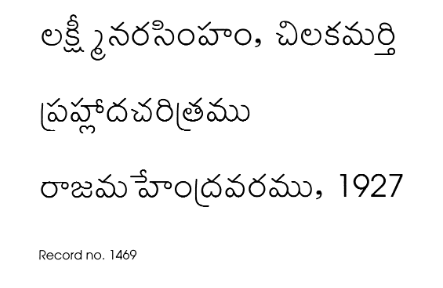 లక్ష్మీనరసింహం, చిలకమర్తి

ప్రహ్లాదచరిత్రము

రాజమహేంద్రవరము, 1927

Record no. 1469